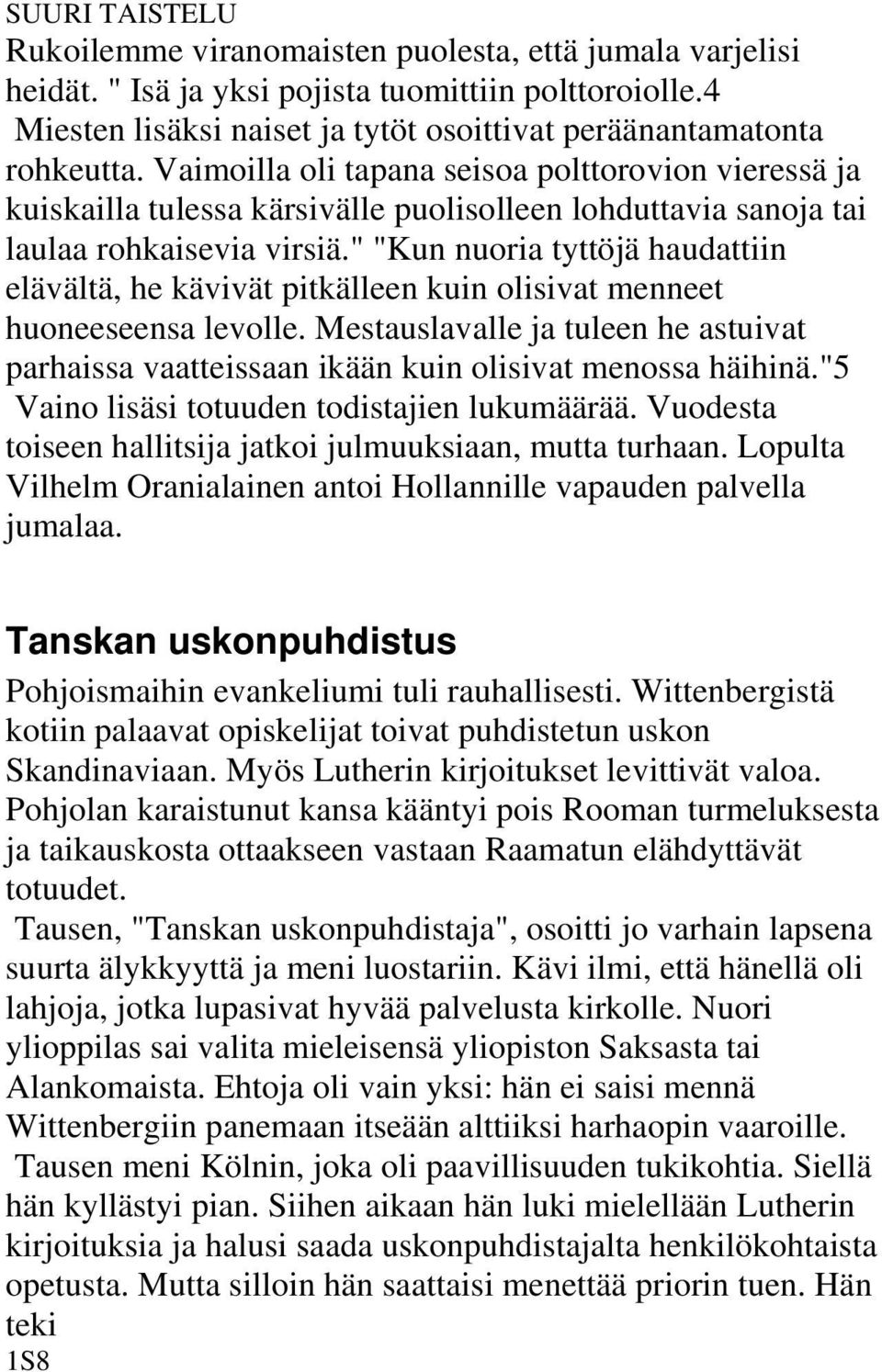 SUURI TAISTELU
Rukoilemme viranomaisten puolesta, että jumala varjelisi heidät. " Isä ja yksi pojista tuomittiin polttoroiolle.4
Miesten lisäksi naiset ja tytöt osoittivat peräänantamatonta rohkeutta. Vaimoilla oli tapana seisoa polttorovion vieressä ja kuiskailla tulessa kärsivälle puolisolleen lohduttavia sanoja tai laulaa rohkaisevia virsiä." "Kun nuoria tyttöjä haudattiin elävältä, he kävivät pitkälleen kuin olisivat menneet huoneeseensa levolle. Mestauslavalle ja tuleen he astuivat parhaissa vaatteissaan ikään kuin olisivat menossa häihinä."5
Vaino lisäsi totuuden todistajien lukumäärää. Vuodesta toiseen hallitsija jatkoi julmuuksiaan, mutta turhaan. Lopulta Vilhelm Oranialainen antoi Hollannille vapauden palvella jumalaa.

Tanskan uskonpuhdistus

Pohjoismaihin evankeliumi tuli rauhallisesti. Wittenbergistä kotiin palaavat opiskelijat toivat puhdistetun uskon Skandinaviaan. Myös Lutherin kirjoitukset levittivät valoa. Pohjolan karaistunut kansa kääntyi pois Rooman turmeluksesta ja taikauskosta ottaakseen vastaan Raamatun elähdyttävät totuudet.
Tausen, "Tanskan uskonpuhdistaja", osoitti jo varhain lapsena suurta älykkyyttä ja meni luostariin. Kävi ilmi, että hänellä oli lahjoja, jotka lupasivat hyvää palvelusta kirkolle. Nuori ylioppilas sai valita mieleisensä yliopiston Saksasta tai Alankomaista. Ehtoja oli vain yksi: hän ei saisi mennä Wittenbergiin panemaan itseään alttiiksi harhaopin vaaroille.
Tausen meni Kölnin, joka oli paavillisuuden tukikohtia. Siellä hän kyllästyi pian. Siihen aikaan hän luki mielellään Lutherin kirjoituksia ja halusi saada uskonpuhdistajalta henkilökohtaista opetusta. Mutta silloin hän saattaisi menettää priorin tuen. Hän teki
1S8